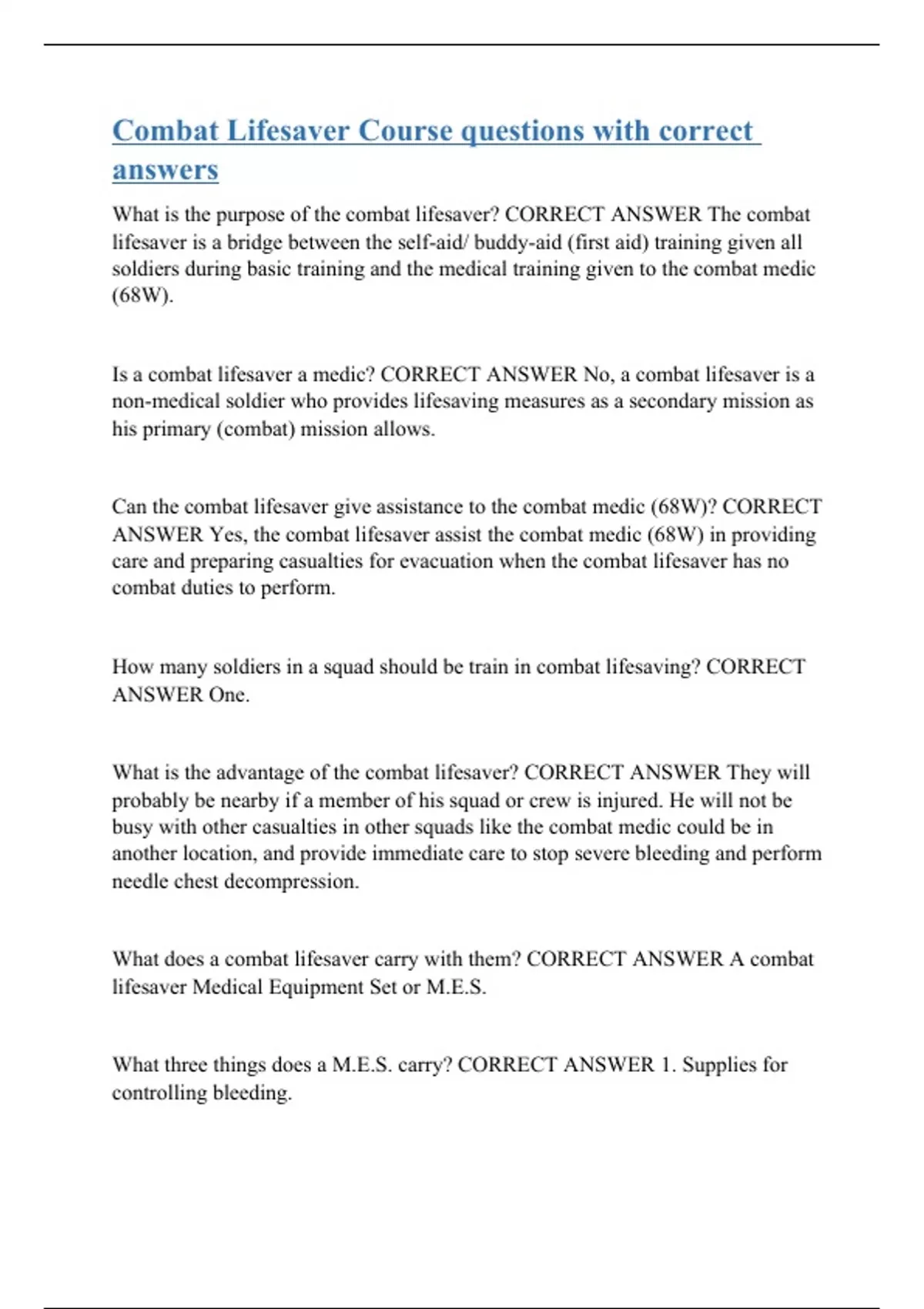 Combat Lifesaver Course questions with correct answers

What is the purpose of the combat lifesaver? CORRECT ANSWER The combat lifesaver is a bridge between the self-aid/ buddy-aid (first aid) training given all soldiers during basic training and the medical training given to the combat medic (68W).

Is a combat lifesaver a medic? CORRECT ANSWER No, a combat lifesaver is a non-medical soldier who provides lifesaving measures as a secondary mission as his primary (combat) mission allows.

Can the combat lifesaver give assistance to the combat medic (68W)? CORRECT ANSWER Yes, the combat lifesaver assist the combat medic (68W) in providing care and preparing casualties for evacuation when the combat lifesaver has no combat duties to perform.

How many soldiers in a squad should be train in combat lifesaving? CORRECT ANSWER One.

What is the advantage of the combat lifesaver? CORRECT ANSWER They will probably be nearby if a member of his squad or crew is injured. He will not be busy with other casualties in other squads like the combat medic could be in another location, and provide immediate care to stop severe bleeding and perform needle chest decompression.

What does a combat lifesaver carry with them? CORRECT ANSWER A combat lifesaver Medical Equipment Set or M.E.S.

What three things does a M.E.S. carry? CORRECT ANSWER 1. Supplies for controlling bleeding.